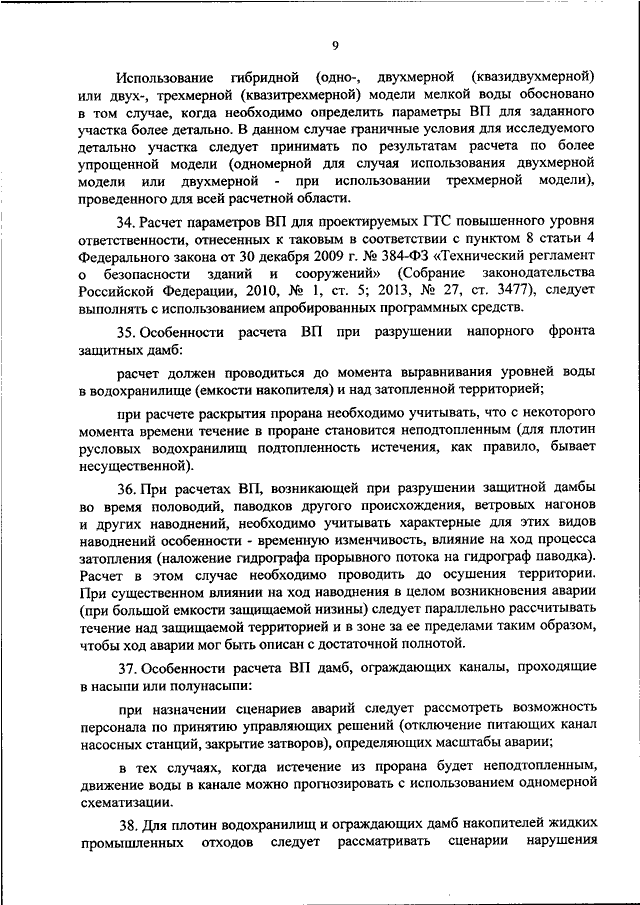 9

Использование гибридной (одно-, двухмерной (квазидвухмерной) или двух-, трехмерной (квазитрехмерной) модели мелкой воды обосновано в том случае, когда необходимо определить параметры ВП для заданного участка более детально. В данном случае граничные условия для исследуемого детально участка следует принимать по результатам расчета по более упрощенной модели (одномерной для случая использования двухмерной модели или двухмерной - при использовании трехмерной модели), проведенного для всей расчетной области.

34. Расчет параметров ВП для проектируемых ГТС повышенного уровня ответственности, отнесенных к таковым в соответствии с пунктом 8 статьи 4 Федерального закона от 30 декабря 2009 г. № 384-ФЗ «Технический регламент о безопасности зданий и сооружений» (Собрание законодательства Российской Федерации, 2010, № 1, ст. 5; 2013, № 27, ст. 3477), следует выполнять с использованием апробированных программных средств.

35. Особенности расчета ВП при разрушении напорного фронта защитных дамб:

расчет должен проводиться до момента выравнивания уровней воды в водохранилище (емкости накопителя) и над затопленной территорией;

при расчете раскрытия прорана необходимо учитывать, что с некоторого момента времени течение в проране становится неподтопленным (для плотин русловых водохранилищ подтопленность истечения, как правило, бывает несущественной).

36. При расчетах ВП, возникающей при разрушении защитной дамбы во время половодий, паводков другого происхождения, ветровых нагонов и других наводнений, необходимо учитывать характерные для этих видов наводнений особенности - временную изменчивость, влияние на ход процесса затопления (наложение гидрографа прорывного потока на гидрограф паводка). Расчет в этом случае необходимо проводить до осушения территории. При существенном влиянии на ход наводнения в целом возникновения аварии (при большой емкости защищаемой низины) следует параллельно рассчитывать течение над защищаемой территорией и в зоне за ее пределами таким образом, чтобы ход аварии мог быть описан с достаточной полнотой.

37. Особенности расчета ВП дамб, ограждающих каналы, проходящие в насыпи или полунасыпи:

при назначении сценариев аварий следует рассмотреть возможность персонала по принятию управляющих решений (отключение питающих канал насосных станций, закрытие затворов), определяющих масштабы аварии;

в тех случаях, когда истечение из прорана будет неподтопленным, движение воды в канале можно прогнозировать с использованием одномерной схематизации.

38. Для плотин водохранилищ и ограждающих дамб накопителей жидких промышленных отходов следует рассматривать сценарии нарушения